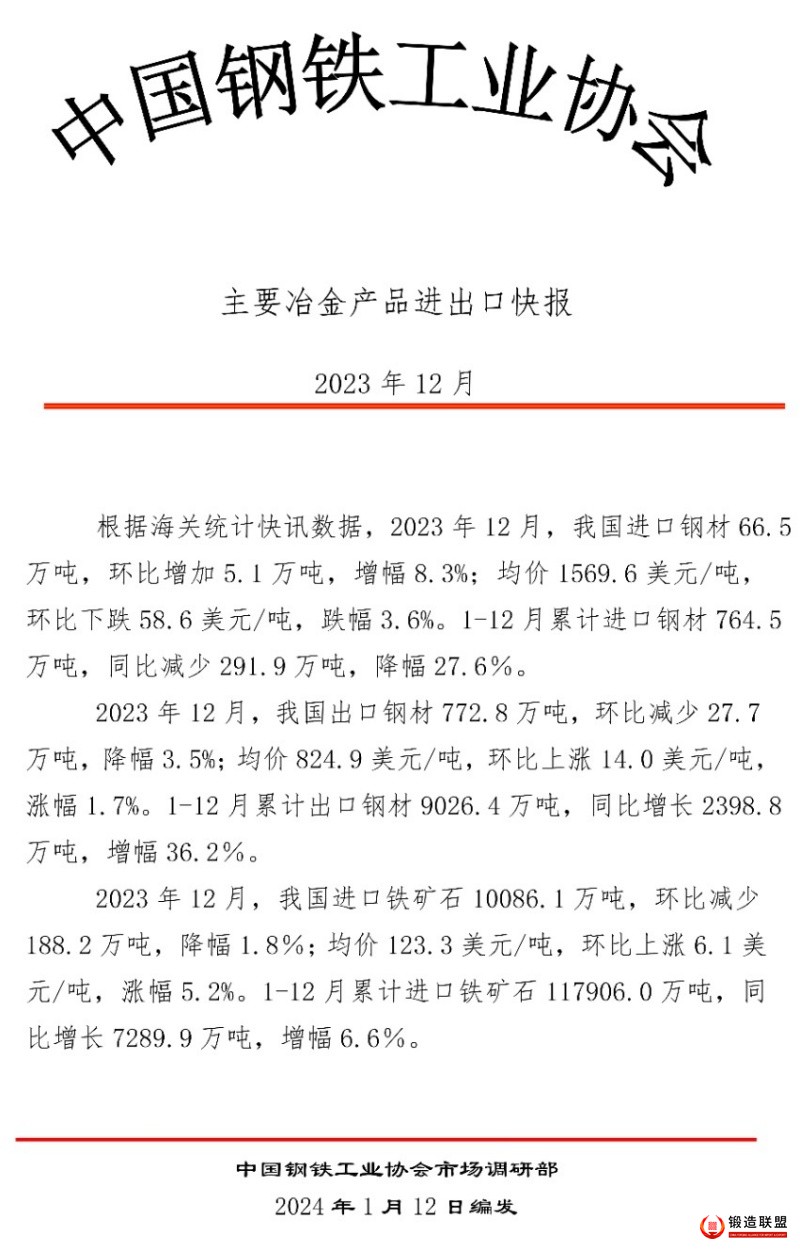 中国钢铁工业协会

主要冶金产品进出口快报

2023 年 12 月

根据海关统计快讯数据，2023 年 12 月，我国进口钢材 66.5 万吨，环比增加 5.1 万吨，增幅 8.3%；均价 1569.6 美元/吨，环比下跌 58.6 美元/吨，跌幅 3.6%。1-12 月累计进口钢材 764.5 万吨，同比减少 291.9 万吨，降幅 27.6%。

2023 年 12 月，我国出口钢材 772.8 万吨，环比减少 27.7 万吨，降幅 3.5%；均价 824.9 美元/吨，环比上涨 14.0 美元/吨，涨幅 1.7%。1-12 月累计出口钢材 9026.4 万吨，同比增长 2398.8 万吨，增幅 36.2%。

2023 年 12 月，我国进口铁矿石 10086.1 万吨，环比减少 188.2 万吨，降幅 1.8%；均价 123.3 美元/吨，环比上涨 6.1 美元/吨，涨幅 5.2%。1-12 月累计进口铁矿石 117906.0 万吨，同比增长 7289.9 万吨，增幅 6.6%。

中国钢铁工业协会市场调研部
2024 年 1 月 12 日编发

锻造联盟